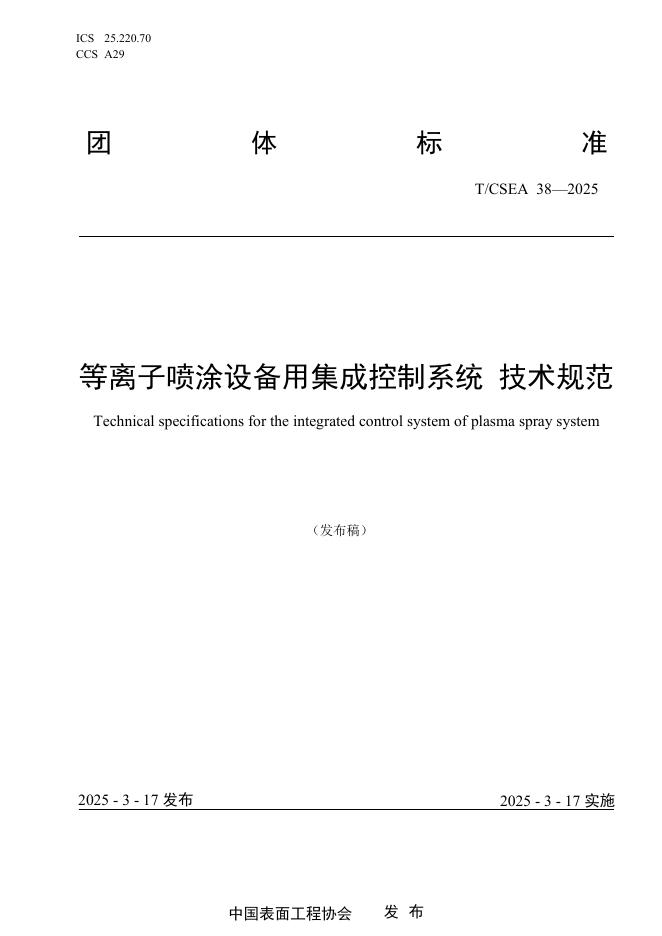 ICS 25.220.70
CCS A29

团 体 标 准

T/CSEA 38—2025

等离子喷涂设备用集成控制系统 技术规范

Technical specifications for the integrated control system of plasma spray system

（发布稿）

2025 - 3 - 17 发布

2025 - 3 - 17 实施

中国表面工程协会 发 布